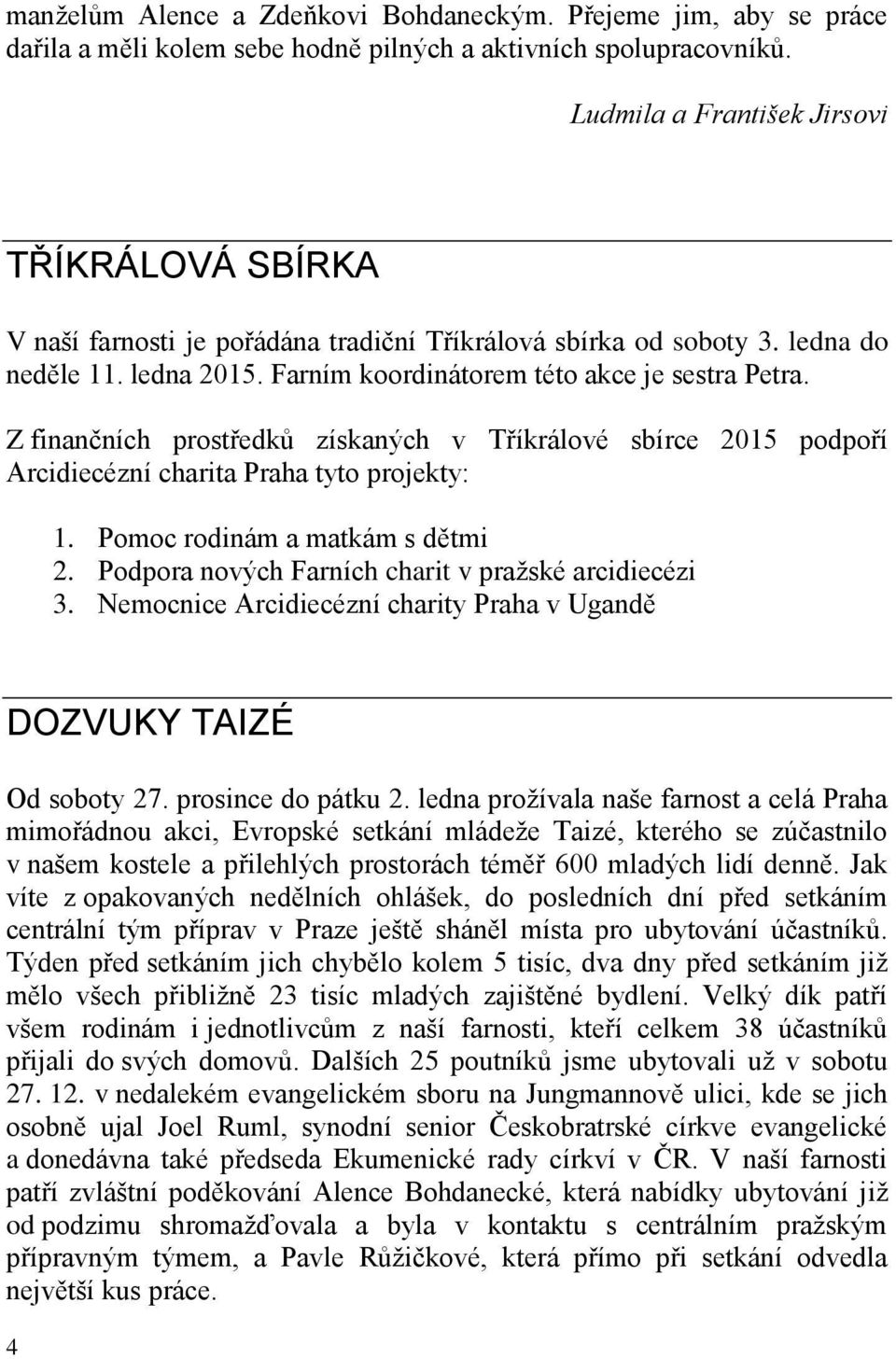 manželům Alence a Zdeňkovi Bohdaneckým. Přejeme jim, aby se práce dařila a měli kolem sebe hodně pilných a aktivních spolupracovníků.

Ludmila a František Jirsovi

TŘÍKRÁLOVÁ SBÍRKA

V naší farnosti je pořádána tradiční Tříkrálová sbírka od soboty 3. ledna do neděle 11. ledna 2015. Farním koordinátorem této akce je sestra Petra.

Z finančních prostředků získaných v Tříkrálové sbírce 2015 podpoří Arcidiecézní charita Praha tyto projekty:

1. Pomoc rodinám a matkám s dětmi
2. Podpora nových Farních charit v pražské arcidiecézi
3. Nemocnice Arcidiecézní charity Praha v Ugandě

DOZVUKY TAIZÉ

Od soboty 27. prosince do pátku 2. ledna prožívala naše farnost a celá Praha mimořádnou akci, Evropské setkání mládeže Taizé, kterého se zúčastnilo v našem kostele a přilehlých prostorách téměř 600 mladých lidí denně. Jak víte z opakovaných nedělních ohlášek, do posledních dní před setkáním centrální tým příprav v Praze ještě sháněl místa pro ubytování účastníků. Týden před setkáním jich chybělo kolem 5 tisíc, dva dny před setkáním již mělo všech přibližně 23 tisíc mladých zajištěné bydlení. Velký dík patří všem rodinám i jednotlivcům z naší farnosti, kteří celkem 38 účastníků přijali do svých domovů. Dalších 25 poutníků jsme ubytovali už v sobotu 27. 12. v nedalekém evangelickém sboru na Jungmannově ulici, kde se jich osobně ujal Joel Ruml, synodní senior Českobratrské církve evangelické a donedávna také předseda Ekumenické rady církví v ČR. V naší farnosti patří zvláštní poděkování Alence Bohdanecké, která nabídky ubytování již od podzimu shromažďovala a byla v kontaktu s centrálním pražským přípravným týmem, a Pavle Růžičkové, která přímo při setkání odvedla největší kus práce.

4